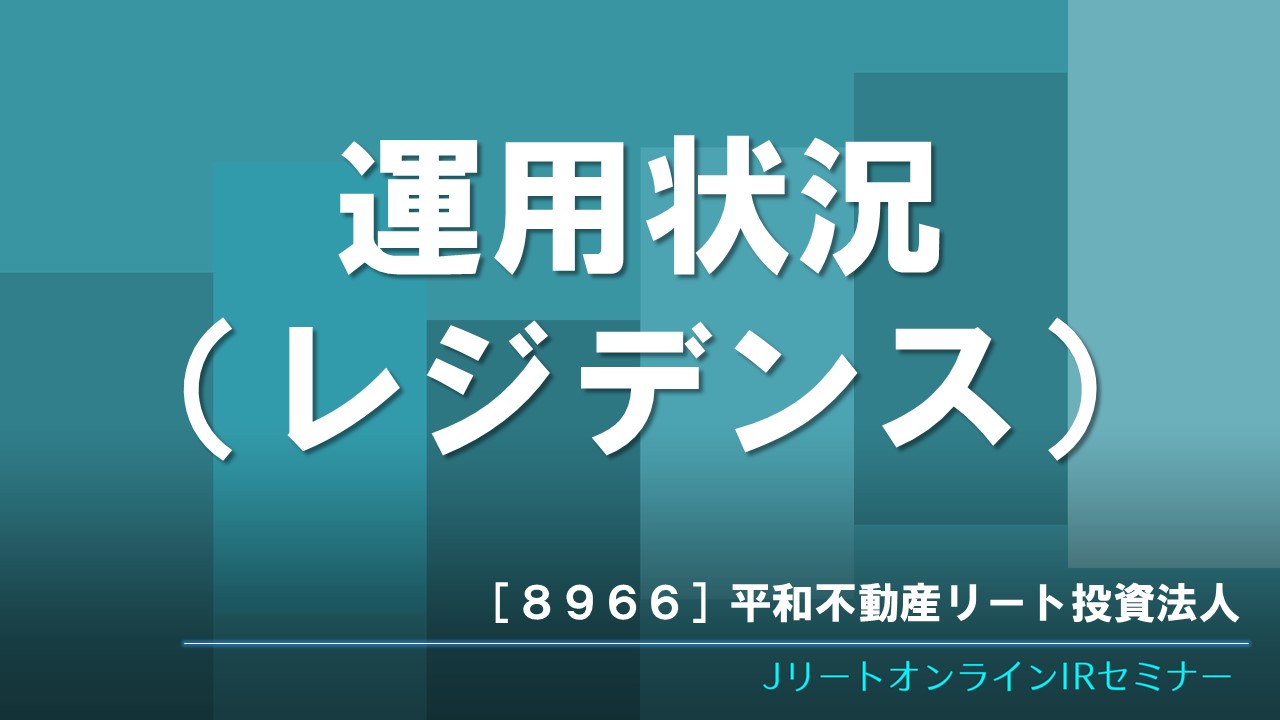 運用状況
（レジデンス）

［８９６６］平和不動産リート投資法人

JリートオンラインIRセミナー